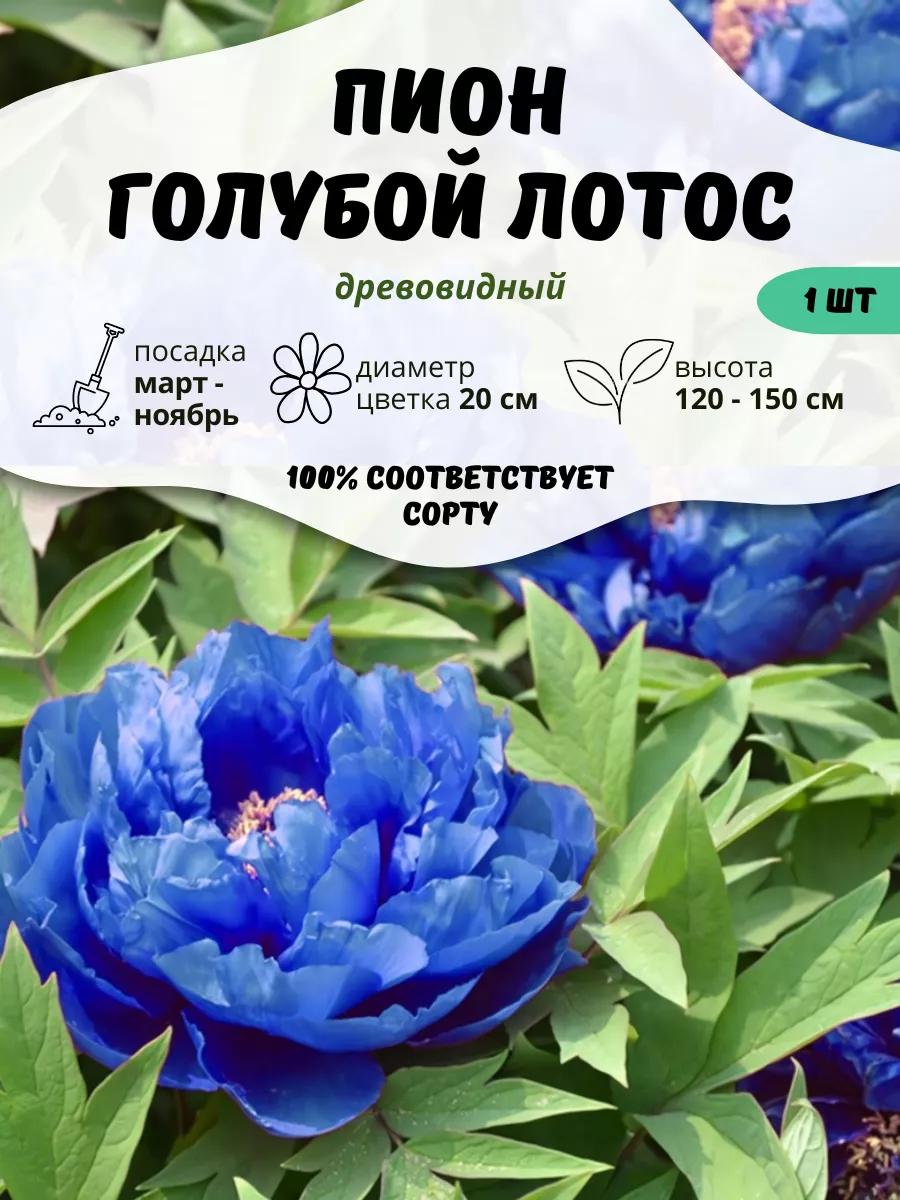 ПИОН
ГОЛУБОЙ ЛОТОС

древовидный

1 ШТ

посадка
март - ноябрь

диаметр
цветка 20 см

высота
120 - 150 см

100% СООТВЕТСТВУЕТ СОРТУ